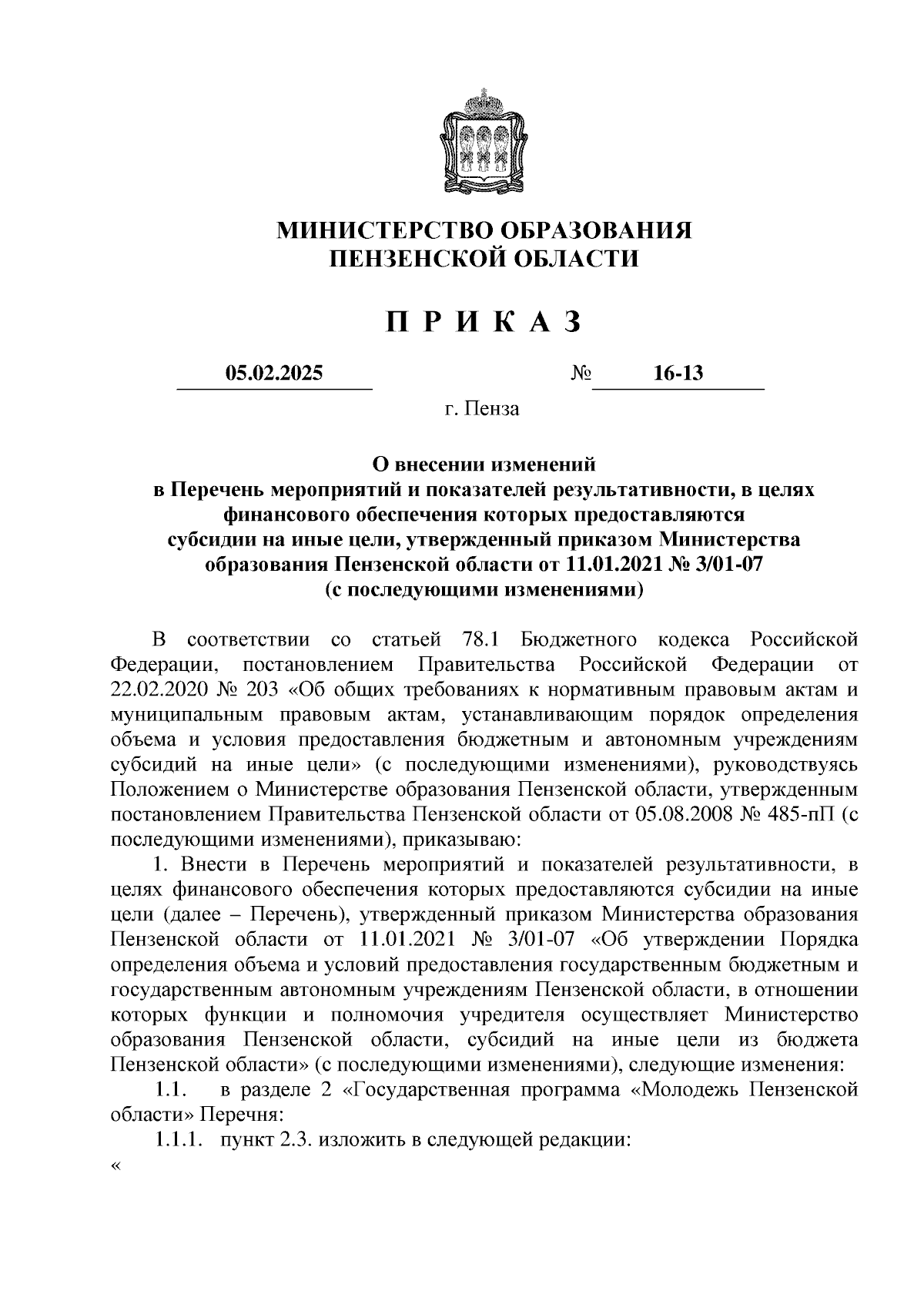 МИНИСТЕРСТВО ОБРАЗОВАНИЯ
ПЕНЗЕНСКОЙ ОБЛАСТИ

П Р И К А З

05.02.2025 № 16-13

г. Пенза

О внесении изменений
в Перечень мероприятий и показателей результативности, в целях финансового обеспечения которых предоставляются субсидии на иные цели, утвержденный приказом Министерства образования Пензенской области от 11.01.2021 № 3/01-07 (с последующими изменениями)

В соответствии со статьей 78.1 Бюджетного кодекса Российской Федерации, постановлением Правительства Российской Федерации от 22.02.2020 № 203 «Об общих требованиях к нормативным правовым актам и муниципальным правовым актам, устанавливающим порядок определения объема и условия предоставления бюджетным и автономным учреждениям субсидий на иные цели» (с последующими изменениями), руководствуясь Положением о Министерстве образования Пензенской области, утвержденным постановлением Правительства Пензенской области от 05.08.2008 № 485-пП (с последующими изменениями), приказываю:

1. Внести в Перечень мероприятий и показателей результативности, в целях финансового обеспечения которых предоставляются субсидии на иные цели (далее – Перечень), утвержденный приказом Министерства образования Пензенской области от 11.01.2021 № 3/01-07 «Об утверждении Порядка определения объема и условий предоставления государственным бюджетным и государственным автономным учреждениям Пензенской области, в отношении которых функции и полномочия учредителя осуществляет Министерство образования Пензенской области, субсидий на иные цели из бюджета Пензенской области» (с последующими изменениями), следующие изменения:

1.1. в разделе 2 «Государственная программа «Молодежь Пензенской области» Перечня:

1.1.1. пункт 2.3. изложить в следующей редакции:

«